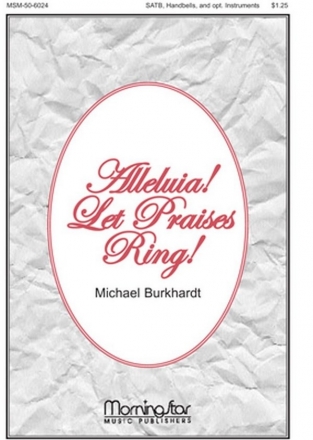 MSM-50-6024 SATB, Handbells, and opt. Instruments $1.25

Alleluia! Let Praises Ring!

Michael Burkhardt

MorningStar
MUSIC PUBLISHERS